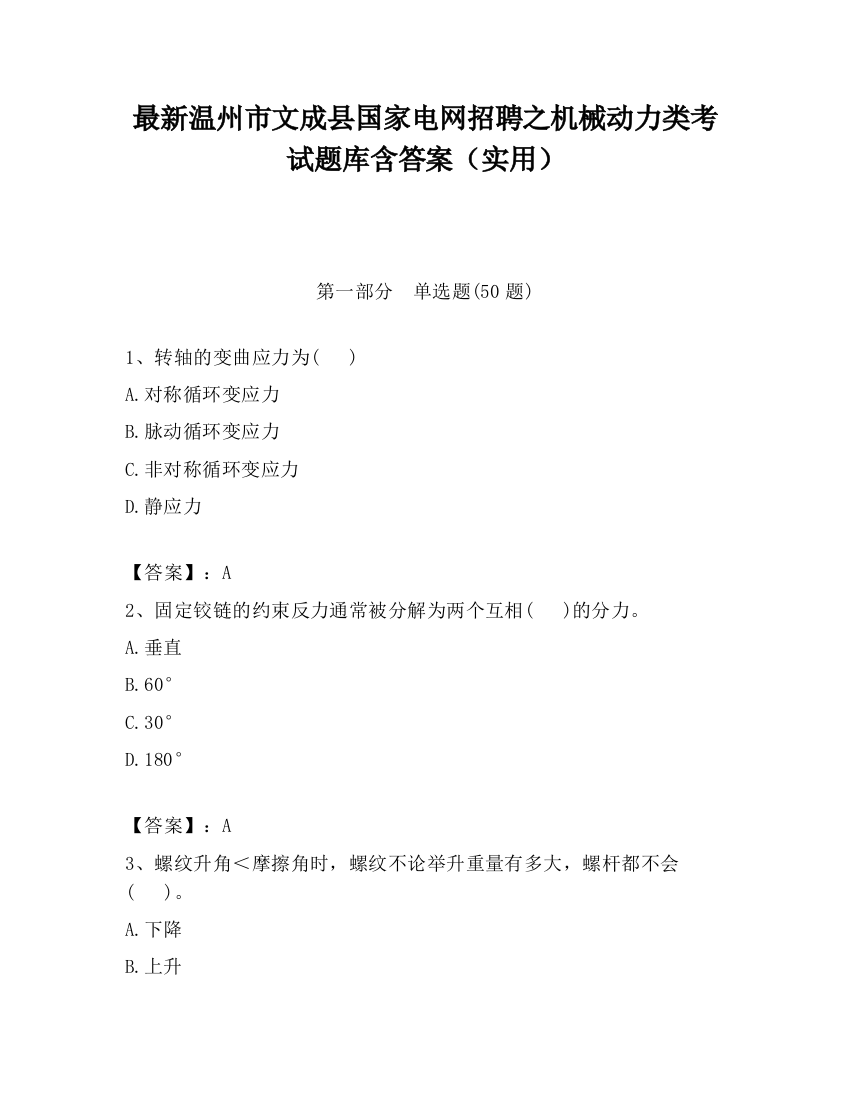 最新温州市文成县国家电网招聘之机械动力类考试题库含答案（实用）

第一部分　单选题(50 题)

1、转轴的变曲应力为(　　)

A.对称循环变应力

B.脉动循环变应力

C.非对称循环变应力

D.静应力

【答案】：A

2、固定铰链的约束反力通常被分解为两个互相(　　)的分力。

A.垂直

B.60°

C.30°

D.180°

【答案】：A

3、螺纹升角＜摩擦角时，螺纹不论举升重量有多大，螺杆都不会(　　)。

A.下降

B.上升